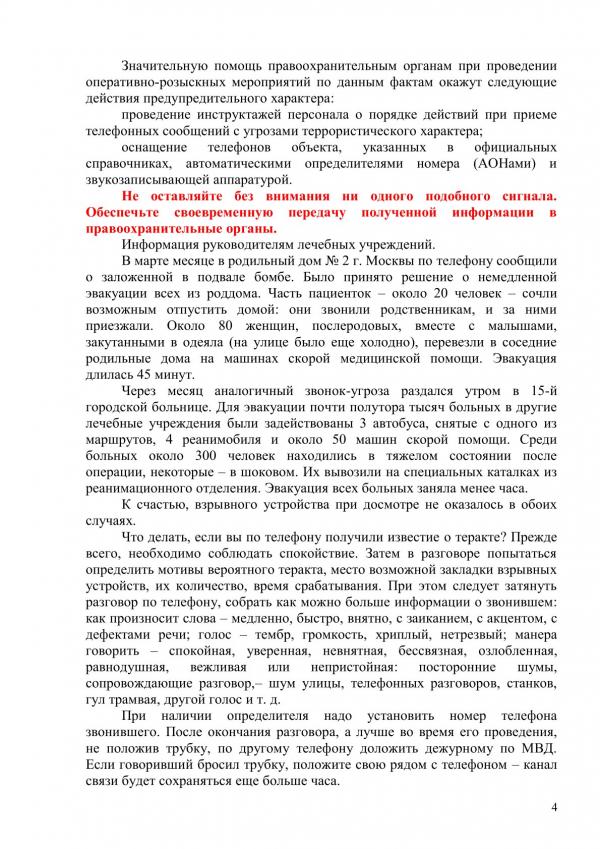 Значительную помощь правоохранительным органам при проведении оперативно-розыскных мероприятий по данным фактам окажут следующие действия предупредительного характера:

проведение инструктажей персонала о порядке действий при приеме телефонных сообщений с угрозами террористического характера;

оснащение телефонов объекта, указанных в официальных справочниках, автоматическими определителями номера (АОНами) и звукозаписывающей аппаратурой.

Не оставляйте без внимания ни одного подобного сигнала. Обеспечьте своевременную передачу полученной информации в правоохранительные органы.

Информация руководителям лечебных учреждений.

В марте месяце в родильный дом № 2 г. Москвы по телефону сообщили о заложенной в подвале бомбе. Было принято решение о немедленной эвакуации всех из роддома. Часть пациенток – около 20 человек – сочли возможным отпустить домой: они звонили родственникам, и за ними приезжали. Около 80 женщин, послеродовых, вместе с малышами, закутанными в одеяла (на улице было еще холодно), перевезли в соседние родильные дома на машинах скорой медицинской помощи. Эвакуация длилась 45 минут.

Через месяц аналогичный звонок-угроза раздался утром в 15-й городской больнице. Для эвакуации почти полутора тысяч больных в другие лечебные учреждения были задействованы 3 автобуса, снятые с одного из маршрутов, 4 реанимобиля и около 50 машин скорой помощи. Среди больных около 300 человек находились в тяжелом состоянии после операции, некоторые – в шоковом. Их вывозили на специальных каталках из реанимационного отделения. Эвакуация всех больных заняла менее часа.

К счастью, взрывного устройства при досмотре не оказалось в обоих случаях.

Что делать, если вы по телефону получили известие о теракте? Прежде всего, необходимо соблюдать спокойствие. Затем в разговоре попытаться определить мотивы вероятного теракта, место возможной закладки взрывных устройств, их количество, время срабатывания. При этом следует затянуть разговор по телефону, собрать как можно больше информации о звонившем: как произносит слова – медленно, быстро, внятно, с заиканием, с акцентом, с дефектами речи; голос – тембр, громкость, хриплый, нетрезвый; манера говорить – спокойная, уверенная, невнятная, бессвязная, озлобленная, равнодушная, вежливая или непристойная: посторонние шумы, сопровождающие разговор,– шум улицы, телефонных разговоров, станков, гул трамвая, другой голос и т. д.

При наличии определителя надо установить номер телефона звонившего. После окончания разговора, а лучше во время его проведения, не положив трубку, по другому телефону доложить дежурному по МВД. Если говоривший бросил трубку, положите свою рядом с телефоном – канал связи будет сохраняться еще больше часа.

4